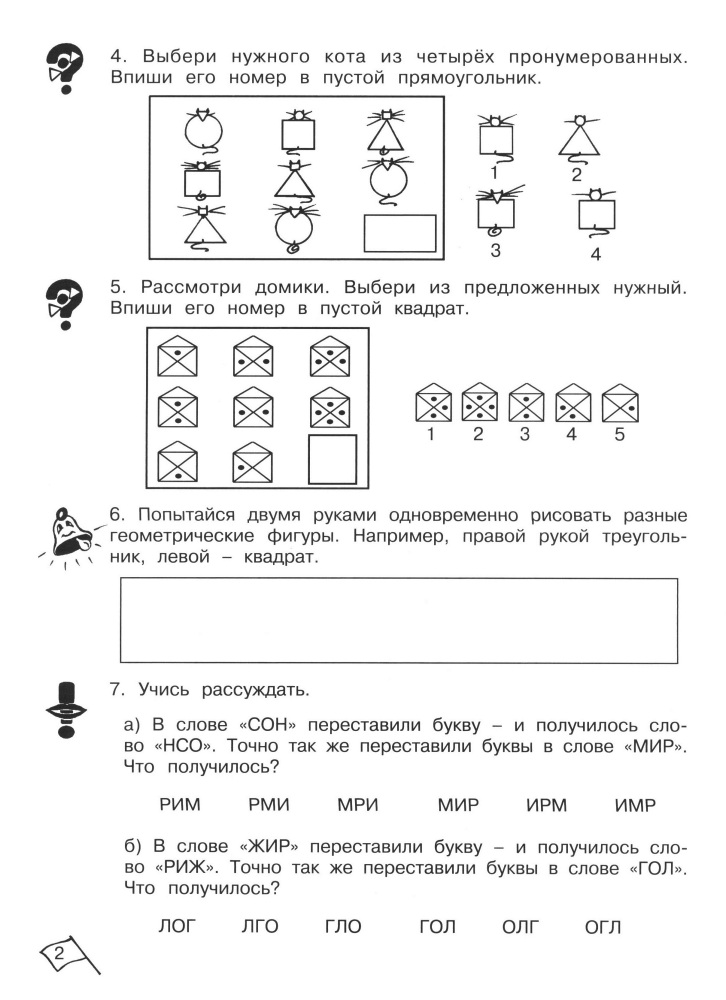 4. Выбери нужного кота из четырёх пронумерованных. Впиши его номер в пустой прямоугольник.

1 2 3 4

5. Рассмотри домики. Выбери из предложенных нужный. Впиши его номер в пустой квадрат.

1 2 3 4 5

6. Попытайся двумя руками одновременно рисовать разные геометрические фигуры. Например, правой рукой треугольник, левой – квадрат.

7. Учись рассуждать.

а) В слове «СОН» переставили букву – и получилось слово «НСО». Точно так же переставили буквы в слове «МИР». Что получилось?

РИМ РМИ МРИ МИР ИРМ ИМР

б) В слове «ЖИР» переставили букву – и получилось слово «РИЖ». Точно так же переставили буквы в слове «ГОЛ». Что получилось?

ЛОГ ЛГО ГЛО ГОЛ ОЛГ ОГЛ

2